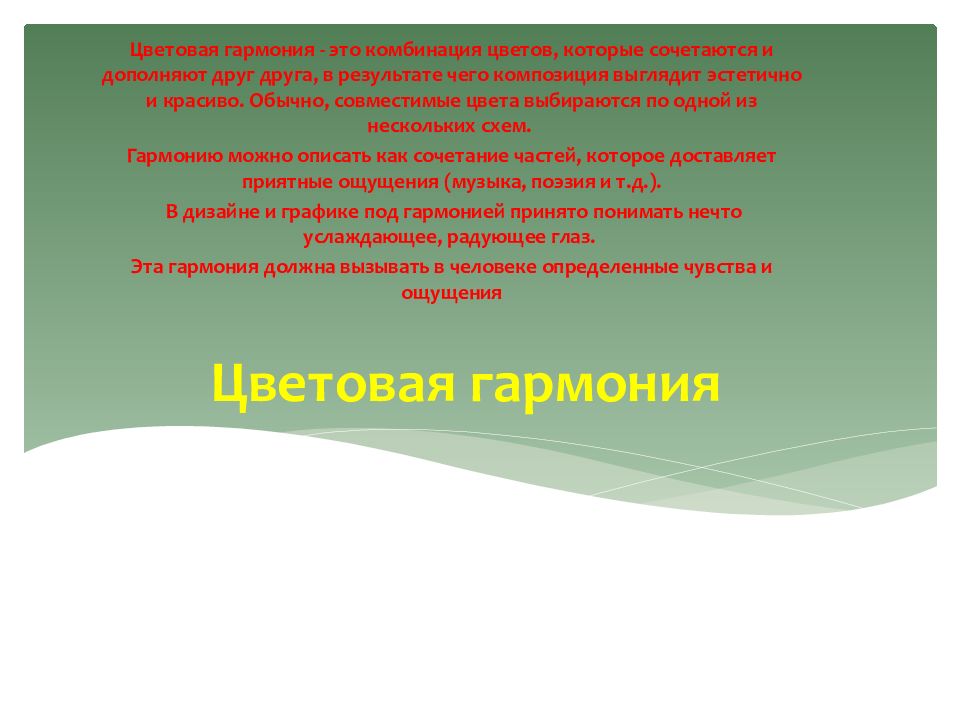 Цветовая гармония - это комбинация цветов, которые сочетаются и дополняют друг друга, в результате чего композиция выглядит эстетично и красиво. Обычно, совместимые цвета выбираются по одной из нескольких схем.

Гармонию можно описать как сочетание частей, которое доставляет приятные ощущения (музыка, поэзия и т.д.).

В дизайне и графике под гармонией принято понимать нечто услаждающее, радующее глаз.

Эта гармония должна вызывать в человеке определенные чувства и ощущения

Цветовая гармония